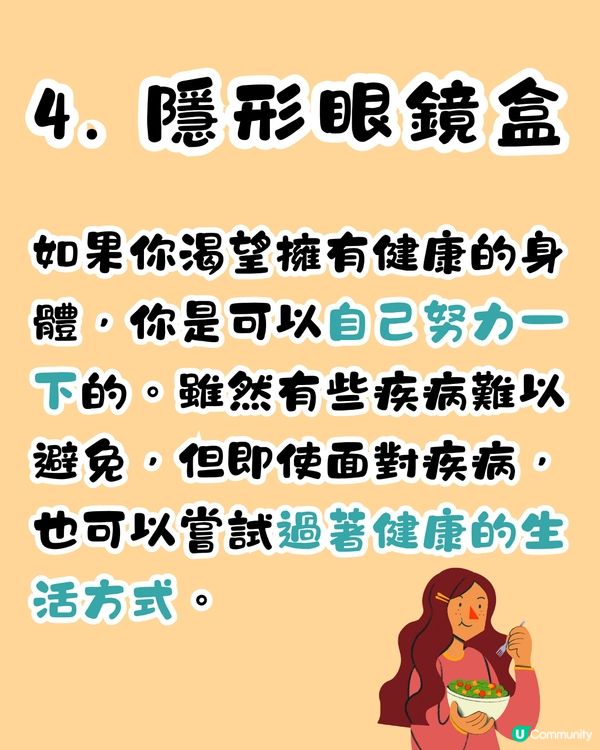 4. 隱形眼鏡盒

如果你渴望擁有健康的身體，你是可以自己努力一下的。雖然有些疾病難以避免，但即使面對疾病，也可以嘗試過著健康的生活方式。

U Community